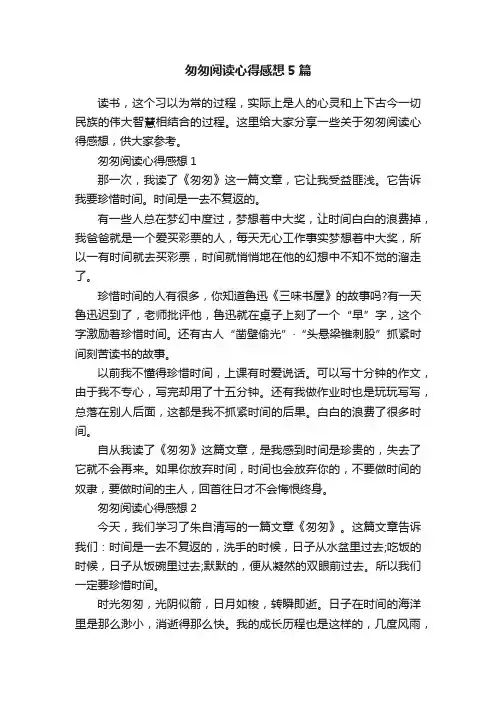 匆匆阅读心得感想5篇

读书，这个习以为常的过程，实际上是人的心灵和上下古今一切民族的伟大智慧相结合的过程。这里给大家分享一些关于匆匆阅读心得感想，供大家参考。

匆匆阅读心得感想1

那一次，我读了《匆匆》这一篇文章，它让我受益匪浅。它告诉我要珍惜时间。时间是一去不复返的。

有一些人总在梦幻中度过，梦想着中大奖，让时间白白的浪费掉，我爸爸就是一个爱买彩票的人，每天无心工作事实梦想着中大奖，所以一有时间就去买彩票，时间就悄悄地在他的幻想中不知不觉的溜走了。

珍惜时间的人有很多，你知道鲁迅《三味书屋》的故事吗?有一天鲁迅迟到了，老师批评他，鲁迅就在桌子上刻了一个“早”字，这个字激励着珍惜时间。还有古人“凿壁偷光”·“头悬梁锥刺股”抓紧时间刻苦读书的故事。

以前我不懂得珍惜时间，上课有时爱说话。可以写十分钟的作文，由于我不专心，写完却用了十五分钟。还有我做作业时也是玩玩写写，总落在别人后面，这都是我不抓紧时间的后果。白白的浪费了很多时间。

自从我读了《匆匆》这篇文章，是我感到时间是珍贵的，失去了它就不会再来。如果你放弃时间，时间也会放弃你的，不要做时间的奴隶，要做时间的主人，回首往日才不会悔恨终身。

匆匆阅读心得感想2

今天，我们学习了朱自清写的一篇文章《匆匆》。这篇文章告诉我们：时间是一去不复返的，洗手的时候，日子从水盆里过去;吃饭的时候，日子从饭碗里过去;默默的，便从凝然的双眼前过去。所以我们一定要珍惜时间。

时光匆匆，光阴似箭，日月如梭，转瞬即逝。日子在时间的海洋里是那么渺小，消逝得那么快。我的成长历程也是这样的，几度风雨，